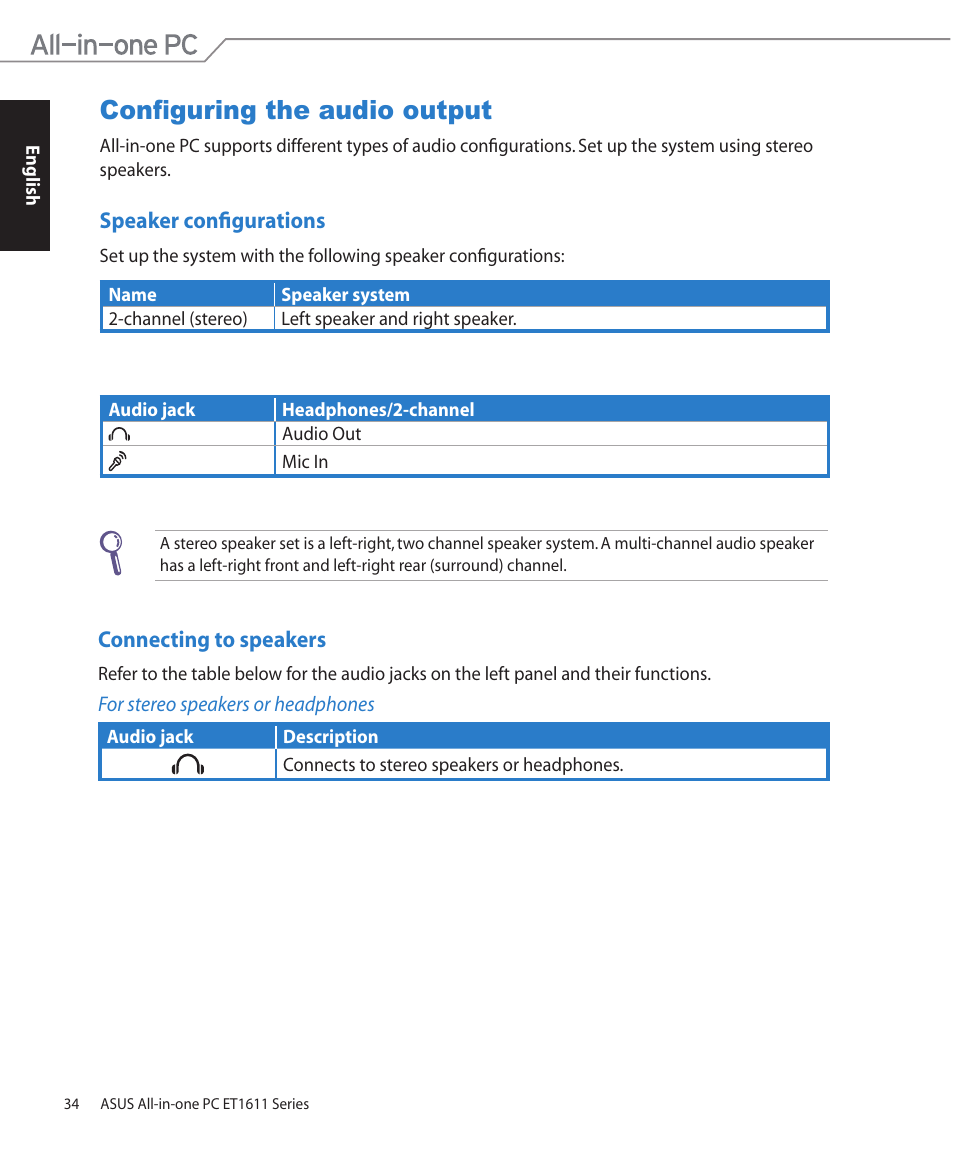 All-in-one PC

English

Configuring the audio output

All-in-one PC supports different types of audio configurations. Set up the system using stereo speakers.

Speaker configurations

Set up the system with the following speaker configurations:

| Name | Speaker system |
|---|---|
| 2-channel (stereo) | Left speaker and right speaker. |

| Audio jack | Headphones/2-channel |
|---|---|
|  | Audio Out |
|  | Mic In |

A stereo speaker set is a left-right, two channel speaker system. A multi-channel audio speaker has a left-right front and left-right rear (surround) channel.

Connecting to speakers

Refer to the table below for the audio jacks on the left panel and their functions.

For stereo speakers or headphones

| Audio jack | Description |
|---|---|
|  | Connects to stereo speakers or headphones. |

34 ASUS All-in-one PC ET1611 Series